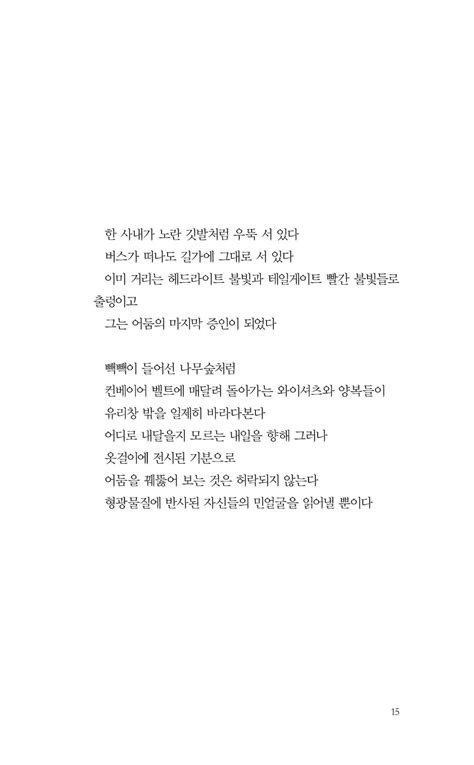 한 사내가 노란 깃발처럼 우뚝 서 있다
버스가 떠나도 길가에 그대로 서 있다
이미 거리는 헤드라이트 불빛과 테일게이트 빨간 불빛들로 출렁이고
그는 어둠의 마지막 증인이 되었다

빽빽이 들어선 나무숲처럼
컨베이어 벨트에 매달려 돌아가는 와이셔츠와 양복들이
유리창 밖을 일제히 바라다본다
어디로 내달을지 모르는 내일을 향해 그러나
옷걸이에 전시된 기분으로
어둠을 꿰뚫어 보는 것은 허락되지 않는다
형광물질에 반사된 자신들의 민얼굴을 읽어낼 뿐이다

15